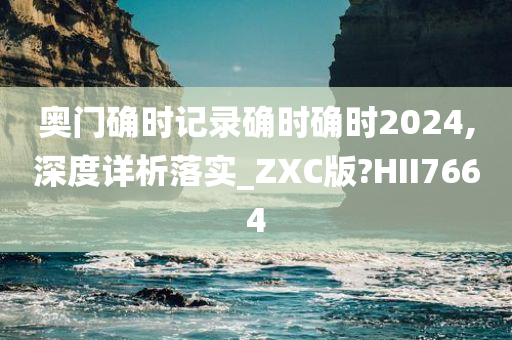 奥门确时记录确时确时2024,深度详析落实_ZXC版?HII7664